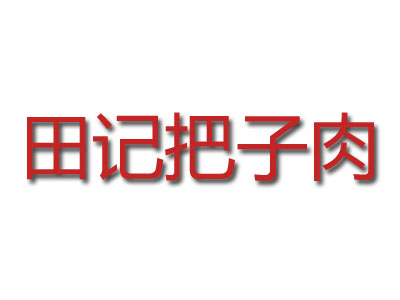 田记把子肉